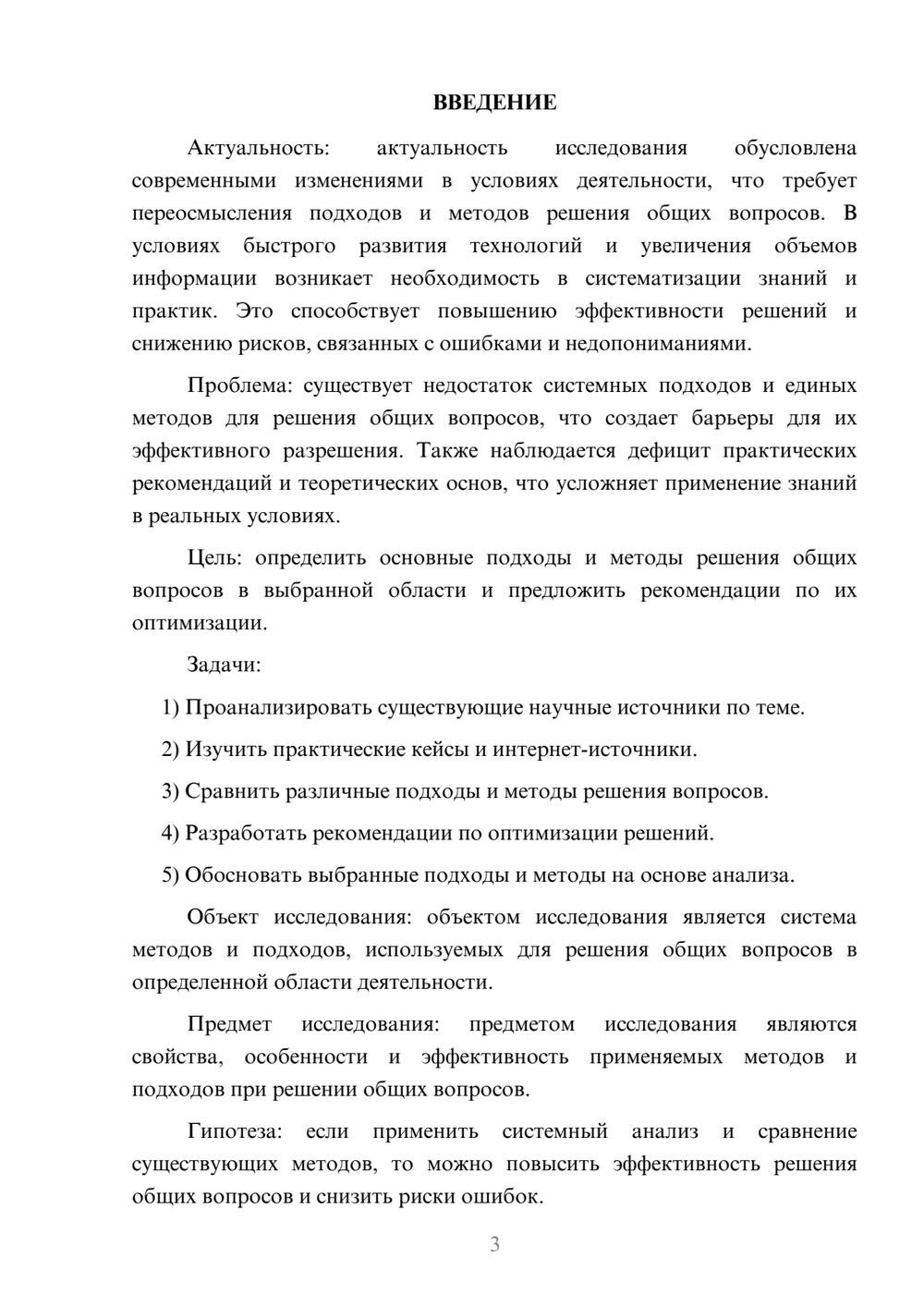 ВВЕДЕНИЕ

Актуальность: актуальность исследования обусловлена современными изменениями в условиях деятельности, что требует переосмысления подходов и методов решения общих вопросов. В условиях быстрого развития технологий и увеличения объемов информации возникает необходимость в систематизации знаний и практик. Это способствует повышению эффективности решений и снижению рисков, связанных с ошибками и недопониманиями.

Проблема: существует недостаток системных подходов и единых методов для решения общих вопросов, что создает барьеры для их эффективного разрешения. Также наблюдается дефицит практических рекомендаций и теоретических основ, что усложняет применение знаний в реальных условиях.

Цель: определить основные подходы и методы решения общих вопросов в выбранной области и предложить рекомендации по их оптимизации.

Задачи:

1) Проанализировать существующие научные источники по теме.

2) Изучить практические кейсы и интернет-источники.

3) Сравнить различные подходы и методы решения вопросов.

4) Разработать рекомендации по оптимизации решений.

5) Обосновать выбранные подходы и методы на основе анализа.

Объект исследования: объектом исследования является система методов и подходов, используемых для решения общих вопросов в определенной области деятельности.

Предмет исследования: предметом исследования являются свойства, особенности и эффективность применяемых методов и подходов при решении общих вопросов.

Гипотеза: если применить системный анализ и сравнение существующих методов, то можно повысить эффективность решения общих вопросов и снизить риски ошибок.

3